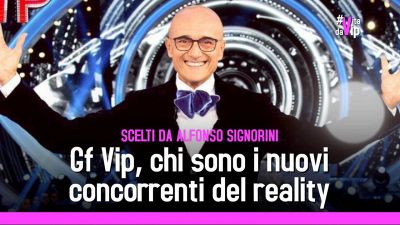 #Vita da Vip

SCELTI DA ALFONSO SIGNORINI

Gf Vip, chi sono i nuovi concorrenti del reality